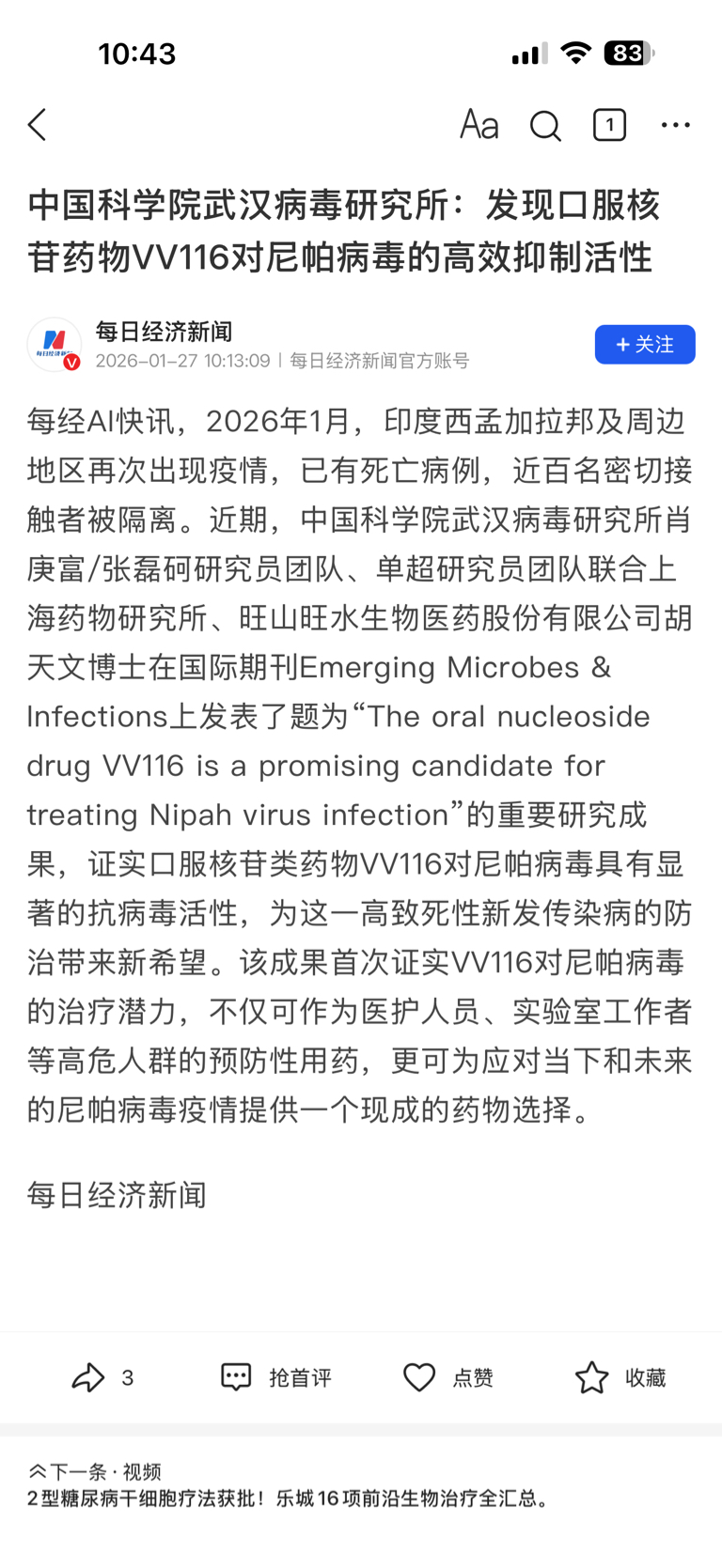 10:43

83

Aa

1

中国科学院武汉病毒研究所：发现口服核苷药物VV116对尼帕病毒的高效抑制活性

每日经济新闻
2026-01-27 10:13:09 | 每日经济新闻官方账号

+关注

每经AI快讯，2026年1月，印度西孟加拉邦及周边地区再次出现疫情，已有死亡病例，近百名密切接触者被隔离。近期，中国科学院武汉病毒研究所肖庚富/张磊砢研究员团队、单超研究员团队联合上海药物研究所、旺山旺水生物医药股份有限公司胡天文博士在国际期刊Emerging Microbes & Infections上发表了题为“The oral nucleoside drug VV116 is a promising candidate for treating Nipah virus infection”的重要研究成果，证实口服核苷类药物VV116对尼帕病毒具有显著的抗病毒活性，为这一高致死性新发传染病的防治带来新希望。该成果首次证实VV116对尼帕病毒的治疗潜力，不仅可作为医护人员、实验室工作者等高危人群的预防性用药，更可为应对当下和未来的尼帕病毒疫情提供一个现成的药物选择。

每日经济新闻

3 抢首评 点赞 收藏

下一条 · 视频
2型糖尿病干细胞疗法获批！乐城16项前沿生物治疗全汇总。